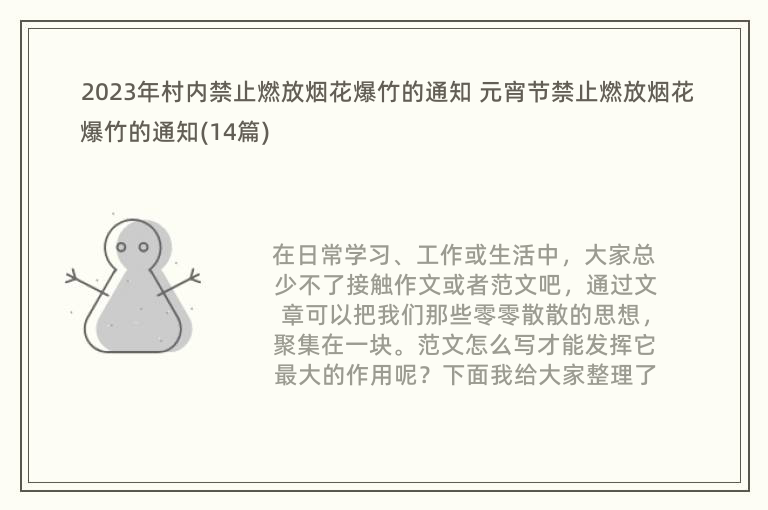 2023年村内禁止燃放烟花爆竹的通知 元宵节禁止燃放烟花爆竹的通知(14篇)

在日常学习、工作或生活中，大家总少不了接触作文或者范文吧，通过文章可以把我们那些零零散散的思想，聚集在一块。范文怎么写才能发挥它最大的作用呢？下面我给大家整理了